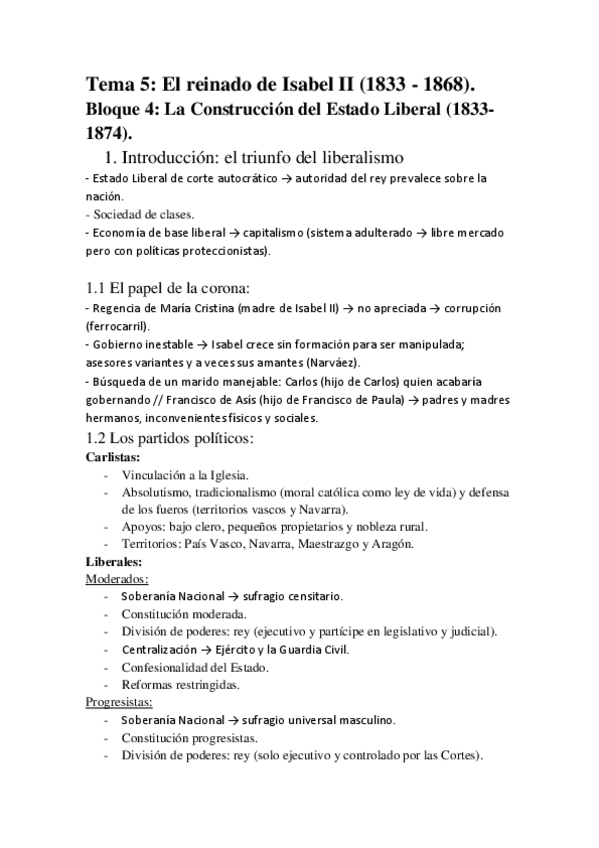 Tema 5: El reinado de Isabel II (1833 - 1868).
Bloque 4: La Construcción del Estado Liberal (1833-1874).

1. Introducción: el triunfo del liberalismo
- Estado Liberal de corte autocrático → autoridad del rey prevalece sobre la nación.
- Sociedad de clases.
- Economía de base liberal → capitalismo (sistema adulterado → libre mercado pero con políticas proteccionistas).

1.1 El papel de la corona:
- Regencia de María Cristina (madre de Isabel II) → no apreciada → corrupción (ferrocarril).
- Gobierno inestable → Isabel crece sin formación para ser manipulada; asesores variantes y a veces sus amantes (Narváez).
- Búsqueda de un marido manejable: Carlos (hijo de Carlos) quien acabaría gobernando // Francisco de Asís (hijo de Francisco de Paula) → padres y madres hermanos, inconvenientes físicos y sociales.

1.2 Los partidos políticos:
Carlistas:
- Vinculación a la Iglesia.
- Absolutismo, tradicionalismo (moral católica como ley de vida) y defensa de los fueros (territorios vascos y Navarra).
- Apoyos: bajo clero, pequeños propietarios y nobleza rural.
- Territorios: País Vasco, Navarra, Maestrazgo y Aragón.
Liberales:
Moderados:
- Soberanía Nacional → sufragio censitario.
- Constitución moderada.
- División de poderes: rey (ejecutivo y partícipe en legislativo y judicial).
- Centralización → Ejército y la Guardia Civil.
- Confesionalidad del Estado.
- Reformas restringidas.
Progresistas:
- Soberanía Nacional → sufragio universal masculino.
- Constitución progresistas.
- División de poderes: rey (solo ejecutivo y controlado por las Cortes).